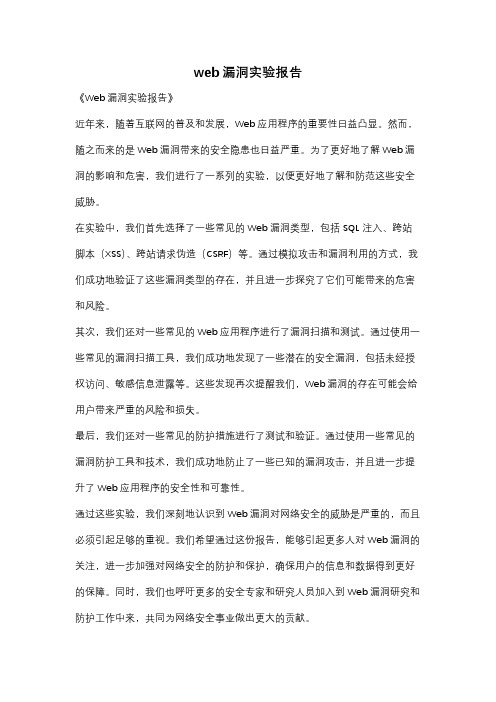 web漏洞实验报告

《Web漏洞实验报告》

近年来，随着互联网的普及和发展，Web应用程序的重要性日益凸显。然而，随之而来的是Web漏洞带来的安全隐患也日益严重。为了更好地了解Web漏洞的影响和危害，我们进行了一系列的实验，以便更好地了解和防范这些安全威胁。

在实验中，我们首先选择了一些常见的Web漏洞类型，包括SQL注入、跨站脚本（XSS）、跨站请求伪造（CSRF）等。通过模拟攻击和漏洞利用的方式，我们成功地验证了这些漏洞类型的存在，并且进一步探究了它们可能带来的危害和风险。

其次，我们还对一些常见的Web应用程序进行了漏洞扫描和测试。通过使用一些常见的漏洞扫描工具，我们成功地发现了一些潜在的安全漏洞，包括未经授权访问、敏感信息泄露等。这些发现再次提醒我们，Web漏洞的存在可能会给用户带来严重的风险和损失。

最后，我们还对一些常见的防护措施进行了测试和验证。通过使用一些常见的漏洞防护工具和技术，我们成功地防止了一些已知的漏洞攻击，并且进一步提升了Web应用程序的安全性和可靠性。

通过这些实验，我们深刻地认识到Web漏洞对网络安全的威胁是严重的，而且必须引起足够的重视。我们希望通过这份报告，能够引起更多人对Web漏洞的关注，进一步加强对网络安全的防护和保护，确保用户的信息和数据得到更好的保障。同时，我们也呼吁更多的安全专家和研究人员加入到Web漏洞研究和防护工作中来，共同为网络安全事业做出更大的贡献。